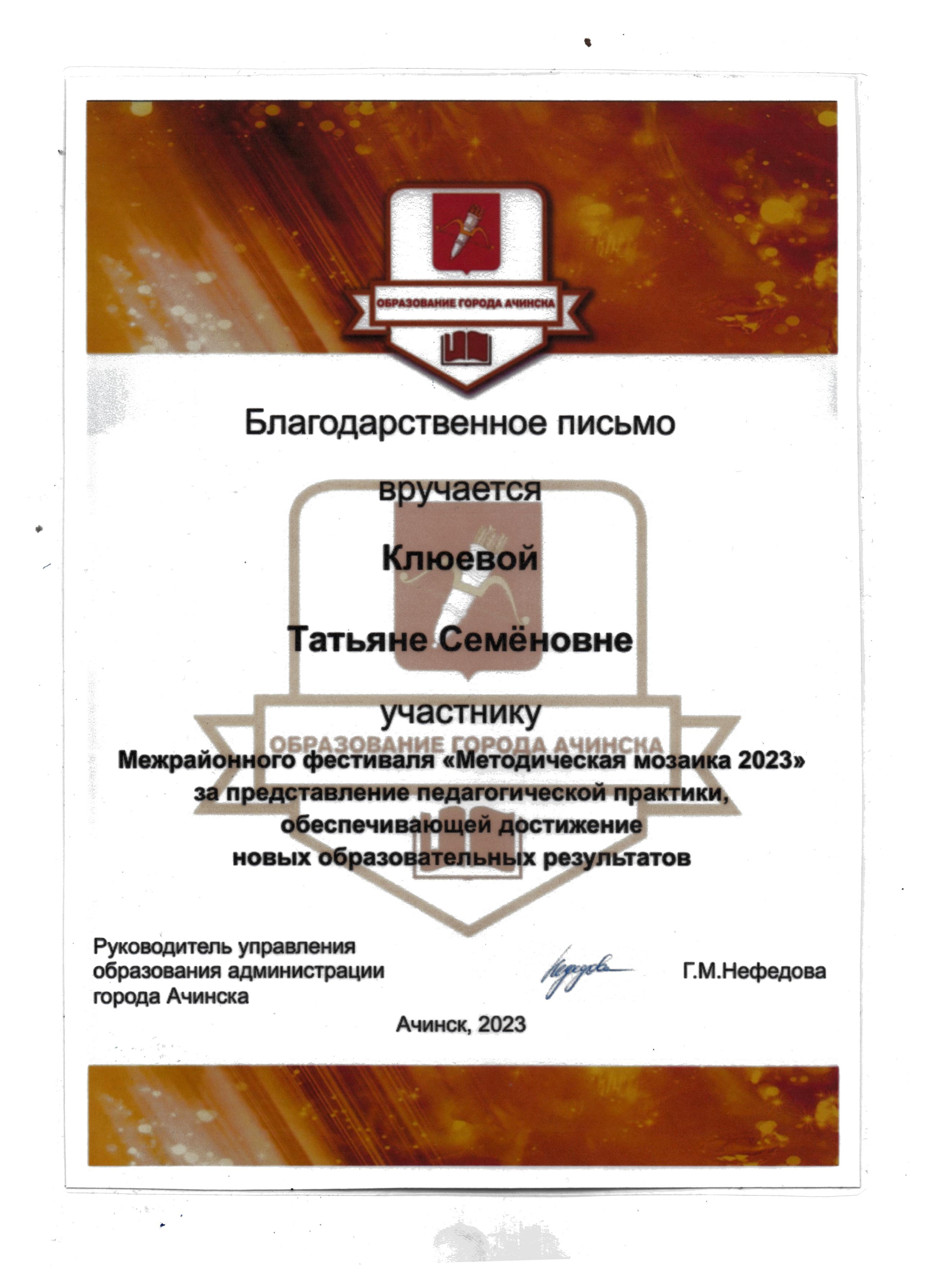 ОБРАЗОВАНИЕ ГОРОДА АЧИНСКА

Благодарственное письмо

вручается

Клюевой

Татьяне Семёновне

участнику

ОБРАЗОВАНИЕ ГОРОДА АЧИНСКА

Межрайонного фестиваля «Методическая мозаика 2023» за представление педагогической практики, обеспечивающей достижение новых образовательных результатов

Руководитель управления образования администрации города Ачинска

Нефедова

Г.М.Нефедова

Ачинск, 2023